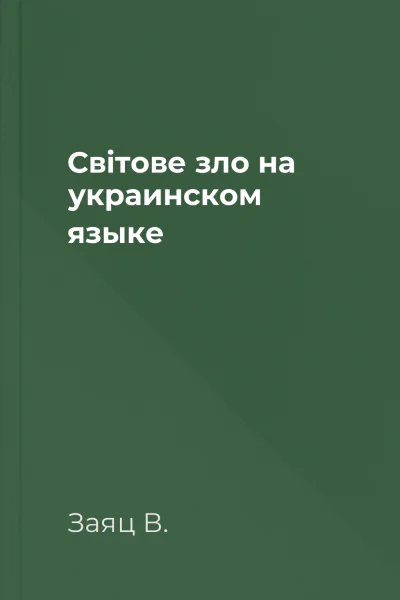 Світове зло на украинском языке

Заяц В.